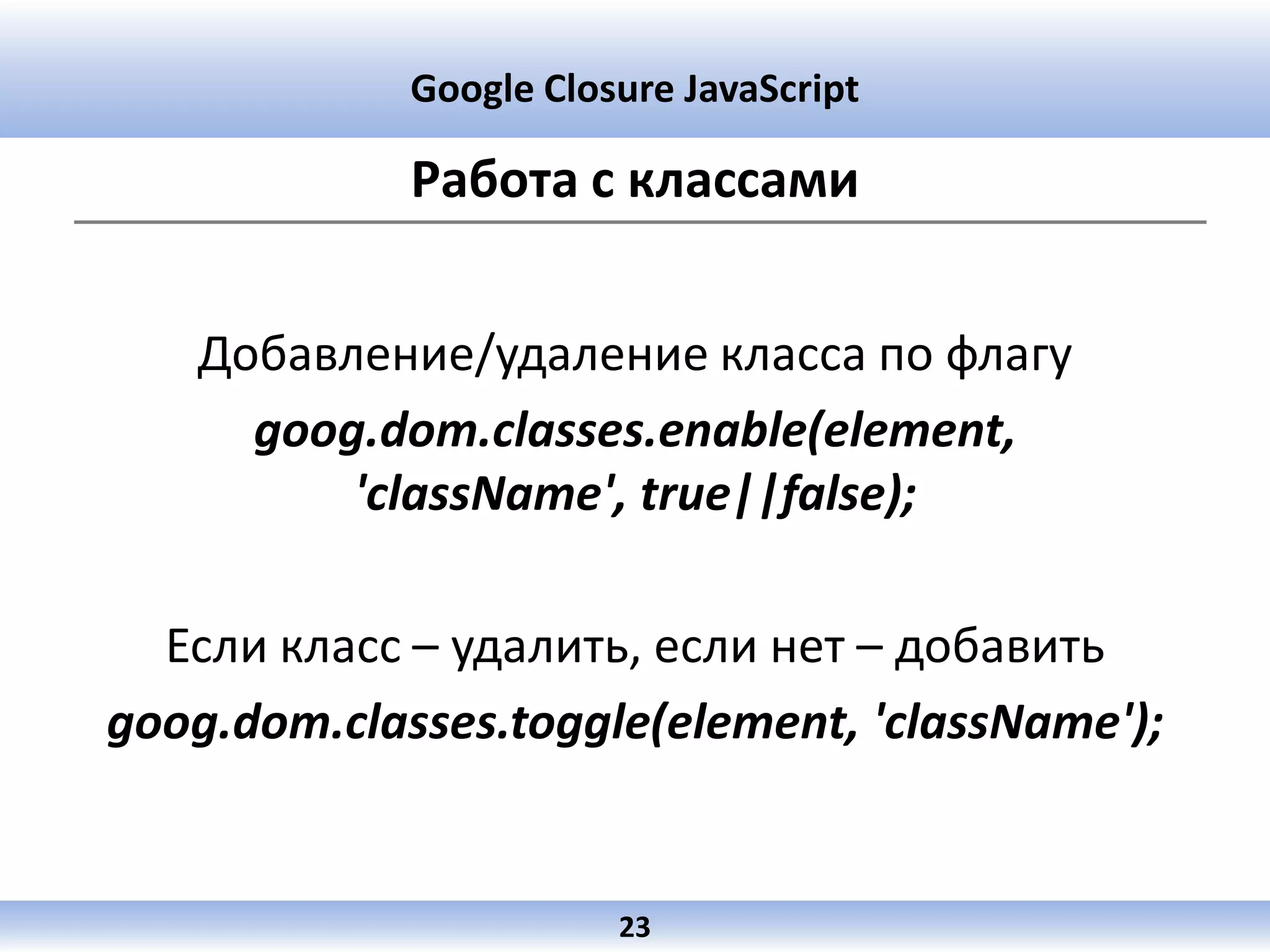 Google Closure JavaScript

Работа с классами

Добавление/удаление класса по флагу

goog.dom.classes.enable(element, 'className', true||false);

Если класс – удалить, если нет – добавить

goog.dom.classes.toggle(element, 'className');

23